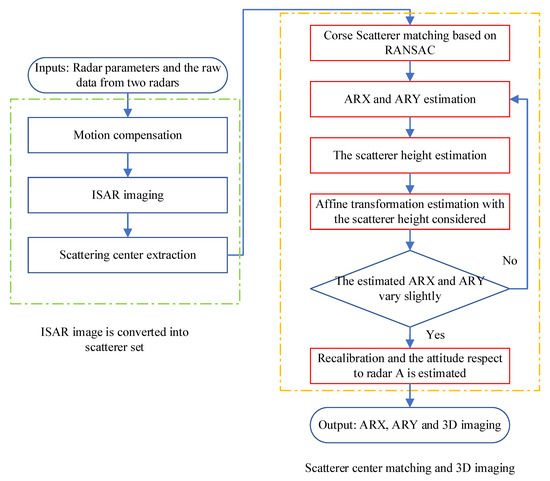 Inputs: Radar parameters and the raw data from two radars

Motion compensation

ISAR imaging

Scattering center extraction

ISAR image is converted into scatterer set

Corse Scatterer matching based on RANSAC

ARX and ARY estimation

The scatterer height estimation

Affine transformation estimation with the scatterer height considered

The estimated ARX and ARY vary slightly

No

Yes

Recalibration and the attitude respect to radar A is estimated

Output: ARX, ARY and 3D imaging

Scatterer center matching and 3D imaging